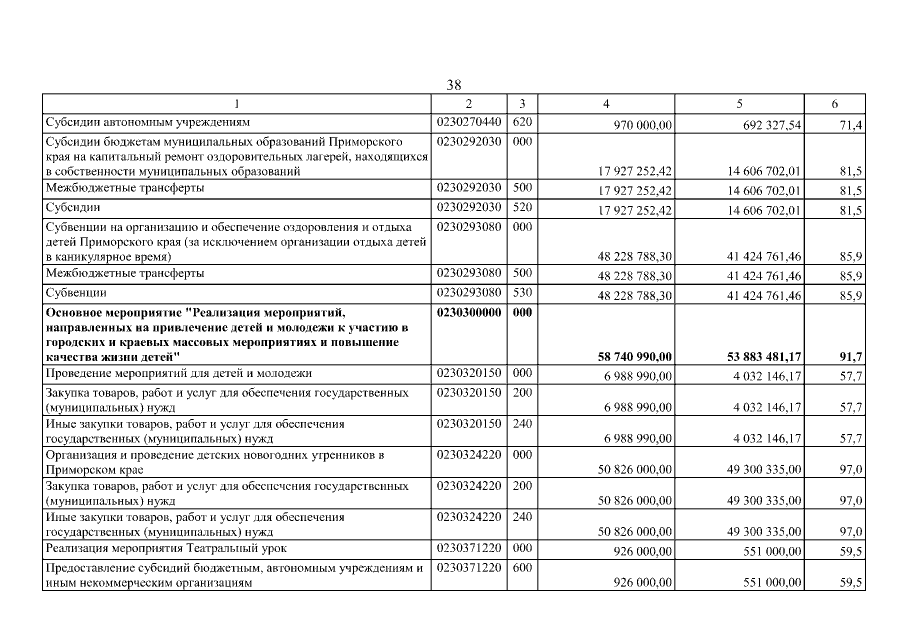 38

| 1 | 2 | 3 | 4 | 5 | 6 |
|---|---|---|---|---|---|
| Субсидии автономным учреждениям | 0230270440 | 620 | 970 000,00 | 692 327,54 | 71,4 |
| Субсидии бюджетам муниципальных образований Приморского края на капитальный ремонт оздоровительных лагерей, находящихся в собственности муниципальных образований | 0230292030 | 000 | 17 927 252,42 | 14 606 702,01 | 81,5 |
| Межбюджетные трансферты | 0230292030 | 500 | 17 927 252,42 | 14 606 702,01 | 81,5 |
| Субсидии | 0230292030 | 520 | 17 927 252,42 | 14 606 702,01 | 81,5 |
| Субвенции на организацию и обеспечение оздоровления и отдыха детей Приморского края (за исключением организации отдыха детей в каникулярное время) | 0230293080 | 000 | 48 228 788,30 | 41 424 761,46 | 85,9 |
| Межбюджетные трансферты | 0230293080 | 500 | 48 228 788,30 | 41 424 761,46 | 85,9 |
| Субвенции | 0230293080 | 530 | 48 228 788,30 | 41 424 761,46 | 85,9 |
| **Основное мероприятие "Реализация мероприятий, направленных на привлечение детей и молодежи к участию в городских и краевых массовых мероприятиях и повышение качества жизни детей"** | **0230300000** | **000** | **58 740 990,00** | **53 883 481,17** | **91,7** |
| Проведение мероприятий для детей и молодежи | 0230320150 | 000 | 6 988 990,00 | 4 032 146,17 | 57,7 |
| Закупка товаров, работ и услуг для обеспечения государственных (муниципальных) нужд | 0230320150 | 200 | 6 988 990,00 | 4 032 146,17 | 57,7 |
| Иные закупки товаров, работ и услуг для обеспечения государственных (муниципальных) нужд | 0230320150 | 240 | 6 988 990,00 | 4 032 146,17 | 57,7 |
| Организация и проведение детских новогодних утренников в Приморском крае | 0230324220 | 000 | 50 826 000,00 | 49 300 335,00 | 97,0 |
| Закупка товаров, работ и услуг для обеспечения государственных (муниципальных) нужд | 0230324220 | 200 | 50 826 000,00 | 49 300 335,00 | 97,0 |
| Иные закупки товаров, работ и услуг для обеспечения государственных (муниципальных) нужд | 0230324220 | 240 | 50 826 000,00 | 49 300 335,00 | 97,0 |
| Реализация мероприятия Театральный урок | 0230371220 | 000 | 926 000,00 | 551 000,00 | 59,5 |
| Предоставление субсидий бюджетным, автономным учреждениям и иным некоммерческим организациям | 0230371220 | 600 | 926 000,00 | 551 000,00 | 59,5 |